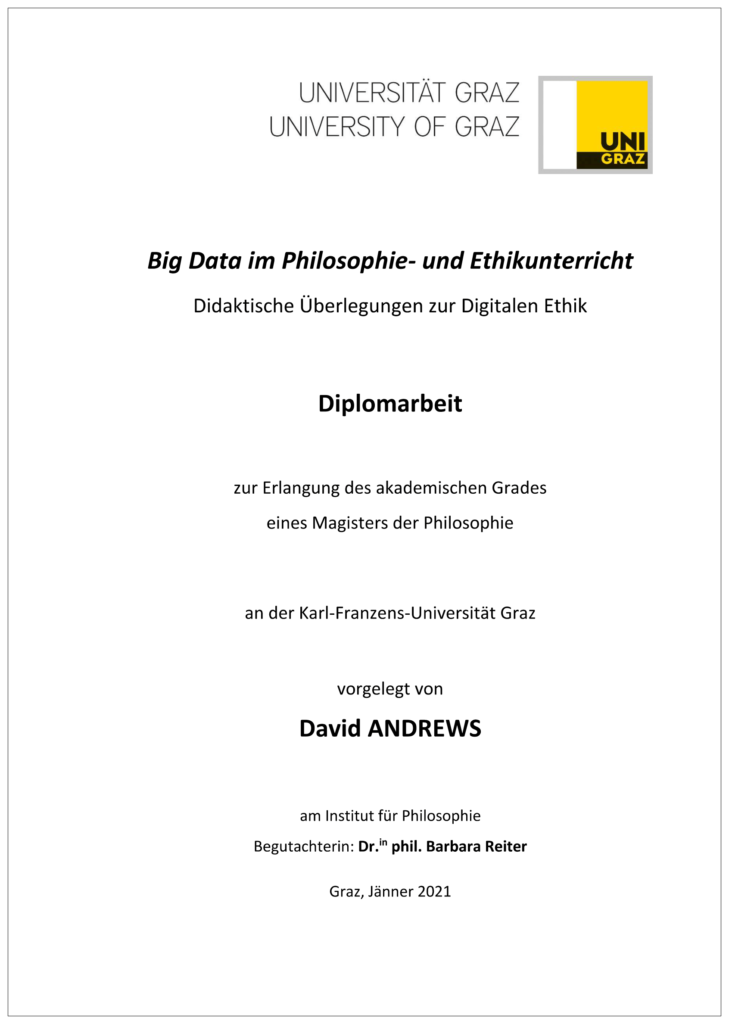 UNIVERSITÄT GRAZ
UNIVERSITY OF GRAZ

UNI GRAZ

Big Data im Philosophie- und Ethikunterricht

Didaktische Überlegungen zur Digitalen Ethik

Diplomarbeit

zur Erlangung des akademischen Grades
eines Magisters der Philosophie

an der Karl-Franzens-Universität Graz

vorgelegt von

David ANDREWS

am Institut für Philosophie

Begutachterin: Dr.$^{in}$ phil. Barbara Reiter

Graz, Jänner 2021